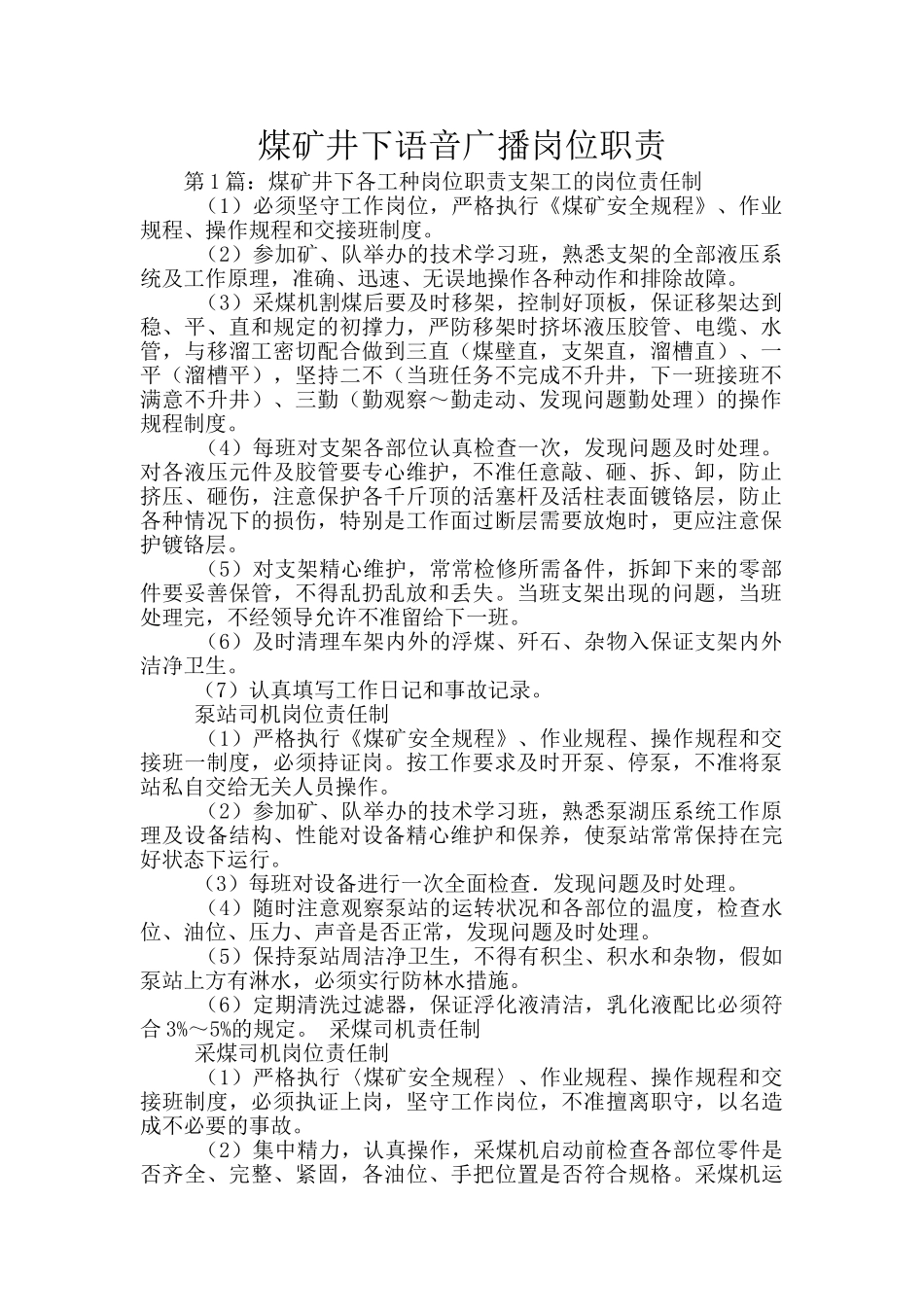 煤矿井下语音广播岗位职责

第1篇：煤矿井下各工种岗位职责支架工的岗位责任制

（1）必须坚守工作岗位，严格执行《煤矿安全规程》、作业规程、操作规程和交接班制度。

（2）参加矿、队举办的技术学习班，熟悉支架的全部液压系统及工作原理，准确、迅速、无误地操作各种动作和排除故障。

（3）采煤机割煤后要及时移架，控制好顶板，保证移架达到稳、平、直和规定的初撑力，严防移架时挤坏液压胶管、电缆、水管，与移溜工密切配合做到三直（煤壁直，支架直，溜槽直）、一平（溜槽平），坚持二不（当班任务不完成不升井，下一班接班不满意不升井）、三勤（勤观察～勤走动、发现问题勤处理）的操作规程制度。

（4）每班对支架各部位认真检查一次，发现问题及时处理。对各液压元件及胶管要专心维护，不准任意敲、砸、拆、卸，防止挤压、砸伤，注意保护各千斤顶的活塞杆及活柱表面镀铬层，防止各种情况下的损伤，特别是工作面过断层需要放炮时，更应注意保护镀铬层。

（5）对支架精心维护，常常检修所需备件，拆卸下来的零部件要妥善保管，不得乱扔乱放和丢失。当班支架出现的问题，当班处理完，不经领导允许不准留给下一班。

（6）及时清理车架内外的浮煤、歼石、杂物入保证支架内外洁净卫生。

（7）认真填写工作日记和事故记录。

泵站司机岗位责任制

（1）严格执行《煤矿安全规程》、作业规程、操作规程和交接班一制度，必须持证岗。按工作要求及时开泵、停泵，不准将泵站私自交给无关人员操作。

（2）参加矿、队举办的技术学习班，熟悉泵湖压系统工作原理及设备结构、性能对设备精心维护和保养，使泵站常常保持在完好状态下运行。

（3）每班对设备进行一次全面检查．发现问题及时处理。

（4）随时注意观察泵站的运转状况和各部位的温度，检查水位、油位、压力、声音是否正常，发现问题及时处理。

（5）保持泵站周洁净卫生，不得有积尘、积水和杂物，假如泵站上方有淋水，必须实行防林水措施。

（6）定期清洗过滤器，保证浮化液清洁，乳化液配比必须符合3%～5%的规定。 采煤司机责任制

采煤司机岗位责任制

（1）严格执行〈煤矿安全规程〉、作业规程、操作规程和交接班制度，必须执证上岗，坚守工作岗位，不准擅离职守，以名造成不必要的事故。

（2）集中精力，认真操作，采煤机启动前检查各部位零件是否齐全、完整、紧固，各油位、手把位置是否符合规格。采煤机运